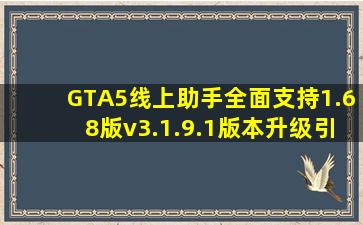 GTA5线上助手全面支持1.68版v3.1.9.1版本升级引